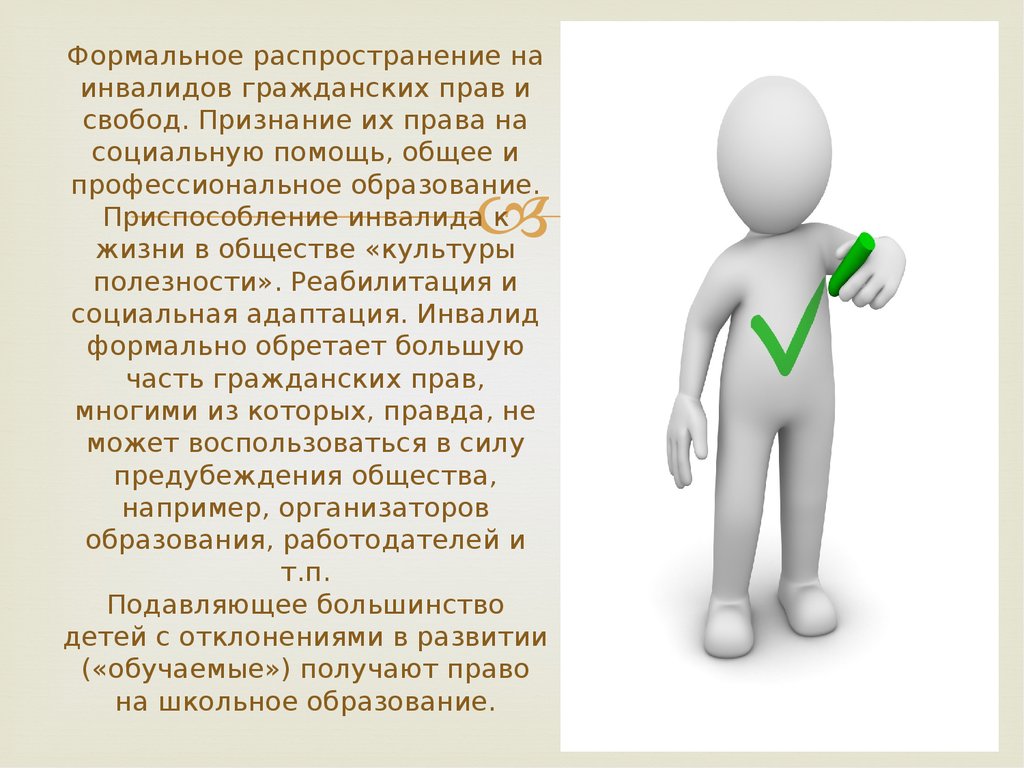 Формальное распространение на инвалидов гражданских прав и свобод. Признание их права на социальную помощь, общее и профессиональное образование. Приспособление инвалида к жизни в обществе «культуры полезности». Реабилитация и социальная адаптация. Инвалид формально обретает большую часть гражданских прав, многими из которых, правда, не может воспользоваться в силу предубеждения общества, например, организаторов образования, работодателей и т.п.
Подавляющее большинство детей с отклонениями в развитии («обучаемые») получают право на школьное образование.